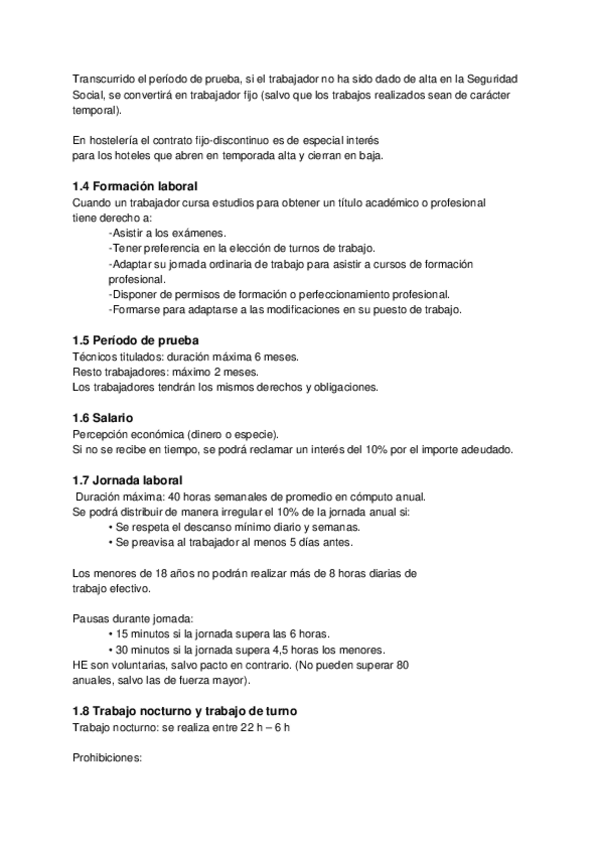 Transcurrido el período de prueba, si el trabajador no ha sido dado de alta en la Seguridad Social, se convertirá en trabajador fijo (salvo que los trabajos realizados sean de carácter temporal).

En hostelería el contrato fijo-discontinuo es de especial interés para los hoteles que abren en temporada alta y cierran en baja.

1.4 Formación laboral
Cuando un trabajador cursa estudios para obtener un título académico o profesional tiene derecho a:
-Asistir a los exámenes.
-Tener preferencia en la elección de turnos de trabajo.
-Adaptar su jornada ordinaria de trabajo para asistir a cursos de formación profesional.
-Disponer de permisos de formación o perfeccionamiento profesional.
-Formarse para adaptarse a las modificaciones en su puesto de trabajo.

1.5 Período de prueba
Técnicos titulados: duración máxima 6 meses.
Resto trabajadores: máximo 2 meses.
Los trabajadores tendrán los mismos derechos y obligaciones.

1.6 Salario
Percepción económica (dinero o especie).
Si no se recibe en tiempo, se podrá reclamar un interés del 10% por el importe adeudado.

1.7 Jornada laboral
Duración máxima: 40 horas semanales de promedio en cómputo anual.
Se podrá distribuir de manera irregular el 10% de la jornada anual si:
• Se respeta el descanso mínimo diario y semanas.
• Se preavisa al trabajador al menos 5 días antes.

Los menores de 18 años no podrán realizar más de 8 horas diarias de trabajo efectivo.

Pausas durante jornada:
• 15 minutos si la jornada supera las 6 horas.
• 30 minutos si la jornada supera 4,5 horas los menores.
HE son voluntarias, salvo pacto en contrario. (No pueden superar 80 anuales, salvo las de fuerza mayor).

1.8 Trabajo nocturno y trabajo de turno
Trabajo nocturno: se realiza entre 22 h – 6 h

Prohibiciones: